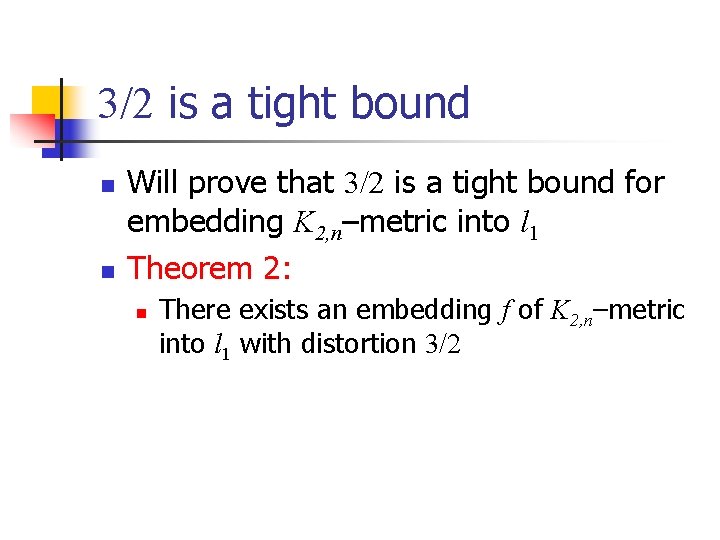 $3/2$ is a tight bound

Will prove that $3/2$ is a tight bound for embedding $K_{2,n}$–metric into $l_1$

Theorem 2:

There exists an embedding $f$ of $K_{2,n}$–metric into $l_1$ with distortion $3/2$